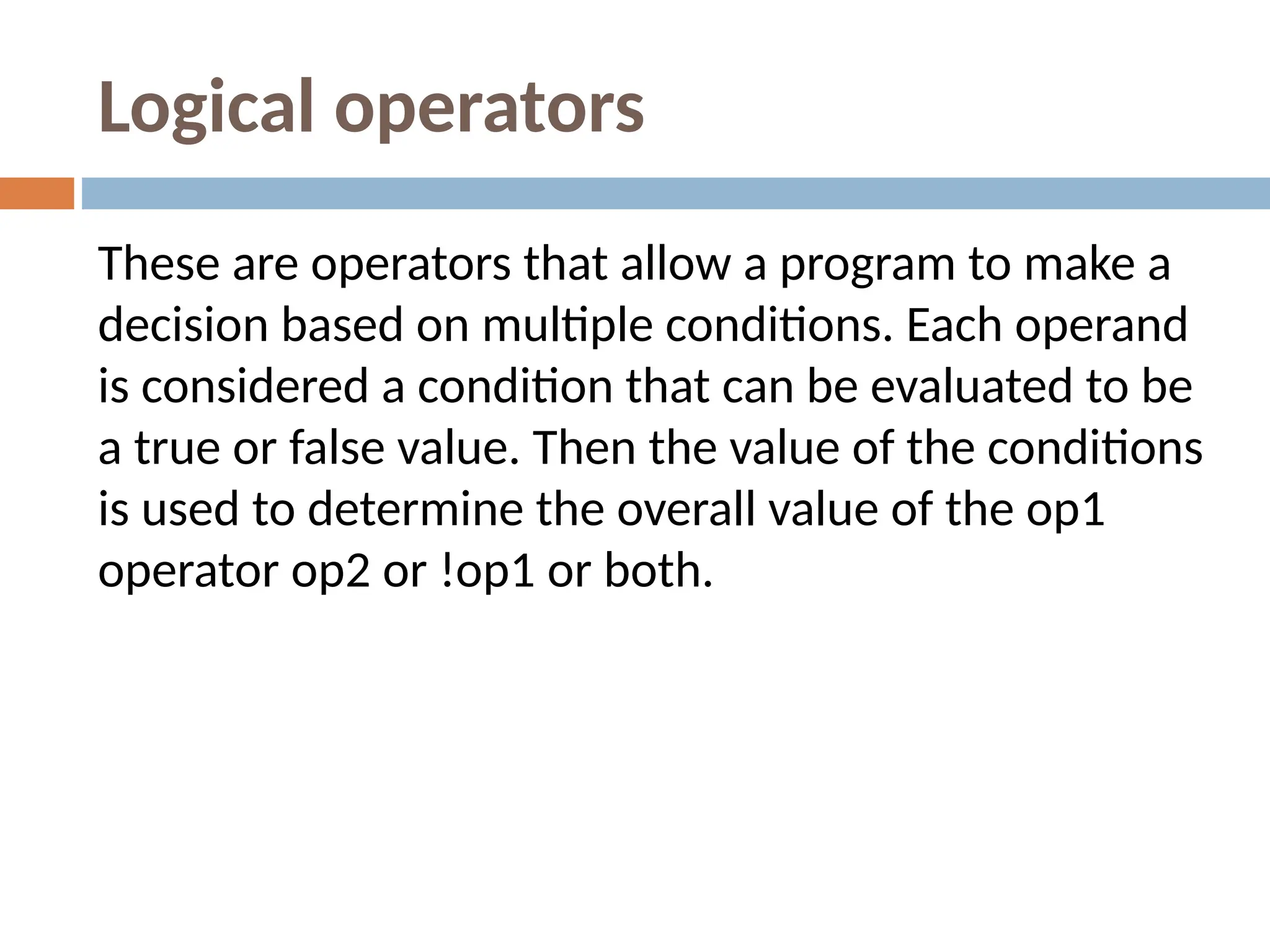 Logical operators

These are operators that allow a program to make a decision based on multiple conditions. Each operand is considered a condition that can be evaluated to be a true or false value. Then the value of the conditions is used to determine the overall value of the op1 operator op2 or !op1 or both.